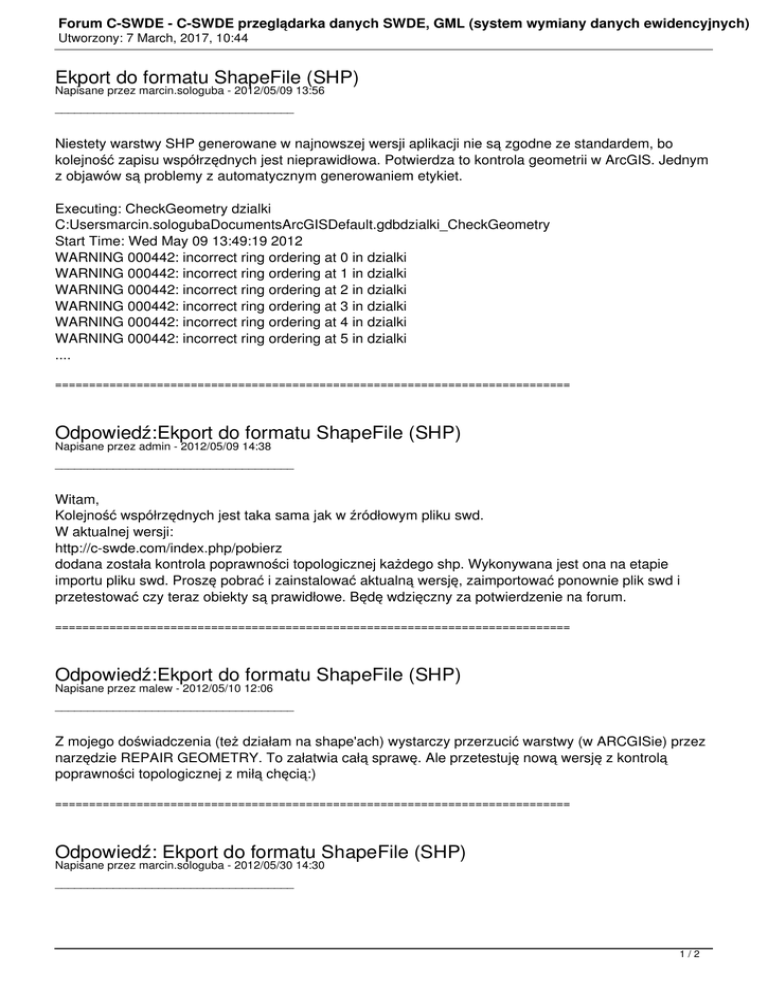 Forum C-SWDE - C-SWDE przeglądarka danych SWDE, GML (system wymiany danych ewidencyjnych)
Utworzony: 7 March, 2017, 10:44

Ekport do formatu ShapeFile (SHP)
Napisane przez marcin.sologuba - 2012/05/09 13:56
_____________________________________

Niestety warstwy SHP generowane w najnowszej wersji aplikacji nie są zgodne ze standardem, bo kolejność zapisu współrzędnych jest nieprawidłowa. Potwierdza to kontrola geometrii w ArcGIS. Jednym z objawów są problemy z automatycznym generowaniem etykiet.

Executing: CheckGeometry dzialki
C:Usersmarcin.sologubaDocumentsArcGISDefault.gdbdzialki_CheckGeometry
Start Time: Wed May 09 13:49:19 2012
WARNING 000442: incorrect ring ordering at 0 in dzialki
WARNING 000442: incorrect ring ordering at 1 in dzialki
WARNING 000442: incorrect ring ordering at 2 in dzialki
WARNING 000442: incorrect ring ordering at 3 in dzialki
WARNING 000442: incorrect ring ordering at 4 in dzialki
WARNING 000442: incorrect ring ordering at 5 in dzialki
....

============================================================================

Odpowiedź:Ekport do formatu ShapeFile (SHP)
Napisane przez admin - 2012/05/09 14:38
_____________________________________

Witam,
Kolejność współrzędnych jest taka sama jak w źródłowym pliku swd.
W aktualnej wersji:
http://c-swde.com/index.php/pobierz
dodana została kontrola poprawności topologicznej każdego shp. Wykonywana jest ona na etapie importu pliku swd. Proszę pobrać i zainstalować aktualną wersję, zaimportować ponownie plik swd i przetestować czy teraz obiekty są prawidłowe. Będę wdzięczny za potwierdzenie na forum.

============================================================================

Odpowiedź:Ekport do formatu ShapeFile (SHP)
Napisane przez malew - 2012/05/10 12:06
_____________________________________

Z mojego doświadczenia (też działam na shape'ach) wystarczy przerzucić warstwy (w ARCGISie) przez narzędzie REPAIR GEOMETRY. To załatwia całą sprawę. Ale przetestuję nową wersję z kontrolą poprawności topologicznej z miłą chęcią:)

============================================================================

Odpowiedź: Ekport do formatu ShapeFile (SHP)
Napisane przez marcin.sologuba - 2012/05/30 14:30
_____________________________________

1 / 2